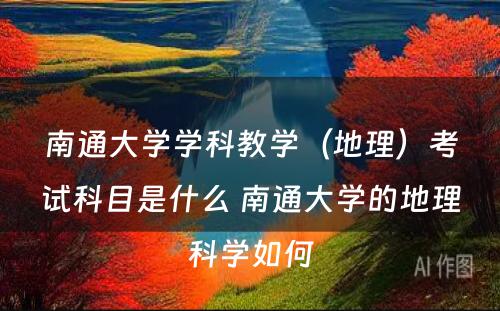 南通大学学科教学（地理）考试科目是什么 南通大学的地理科学如何

AI 作图